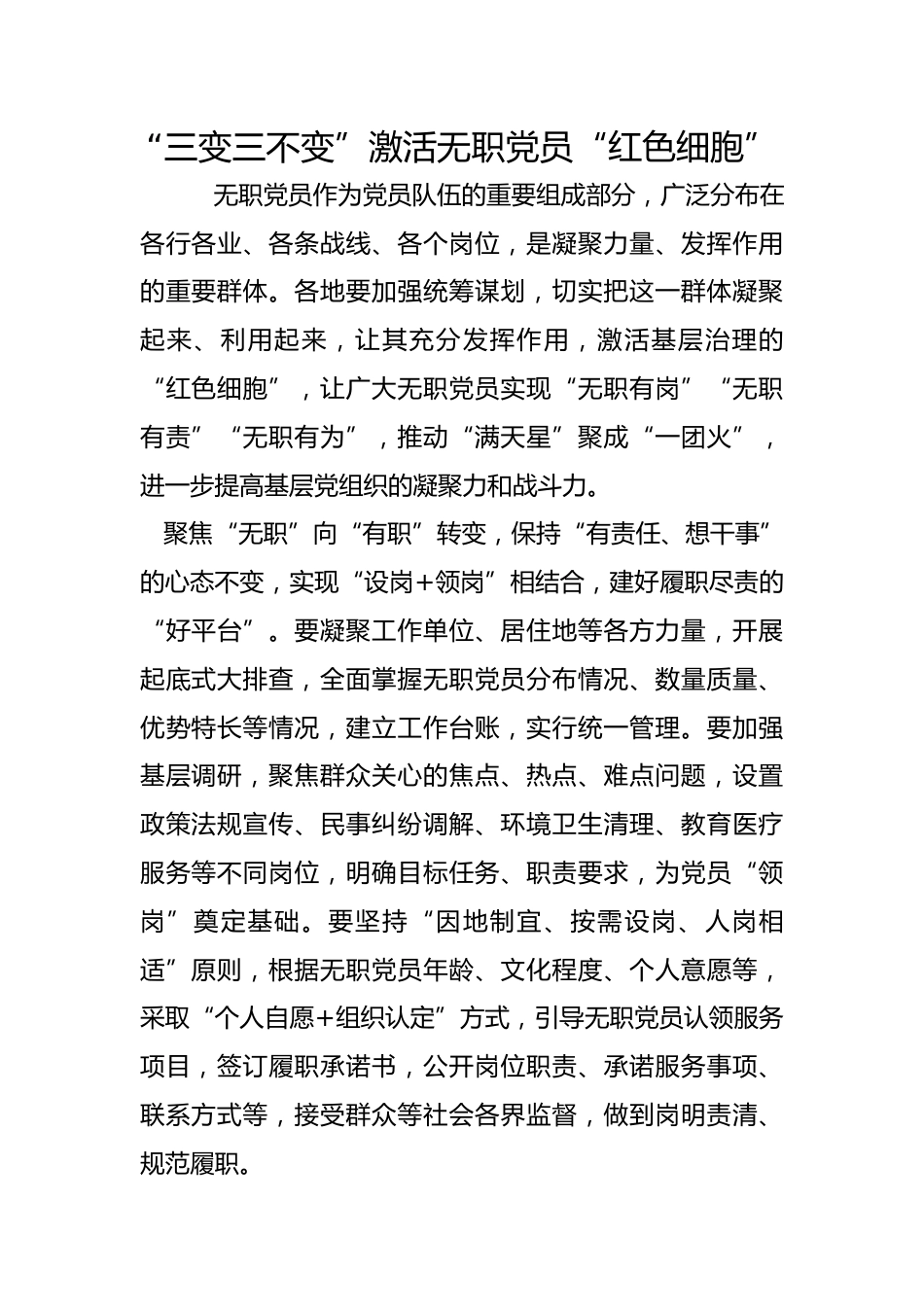 “三变三不变”激活无职党员“红色细胞”

无职党员作为党员队伍的重要组成部分，广泛分布在各行各业、各条战线、各个岗位，是凝聚力量、发挥作用的重要群体。各地要加强统筹谋划，切实把这一群体凝聚起来、利用起来，让其充分发挥作用，激活基层治理的“红色细胞”，让广大无职党员实现“无职有岗”“无职有责”“无职有为”，推动“满天星”聚成“一团火”，进一步提高基层党组织的凝聚力和战斗力。

聚焦“无职”向“有职”转变，保持“有责任、想干事”的心态不变，实现“设岗+领岗”相结合，建好履职尽责的“好平台”。要凝聚工作单位、居住地等各方力量，开展起底式大排查，全面掌握无职党员分布情况、数量质量、优势特长等情况，建立工作台账，实行统一管理。要加强基层调研，聚焦群众关心的焦点、热点、难点问题，设置政策法规宣传、民事纠纷调解、环境卫生清理、教育医疗服务等不同岗位，明确目标任务、职责要求，为党员“领岗”奠定基础。要坚持“因地制宜、按需设岗、人岗相适”原则，根据无职党员年龄、文化程度、个人意愿等，采取“个人自愿+组织认定”方式，引导无职党员认领服务项目，签订履职承诺书，公开岗位职责、承诺服务事项、联系方式等，接受群众等社会各界监督，做到岗明责清、规范履职。